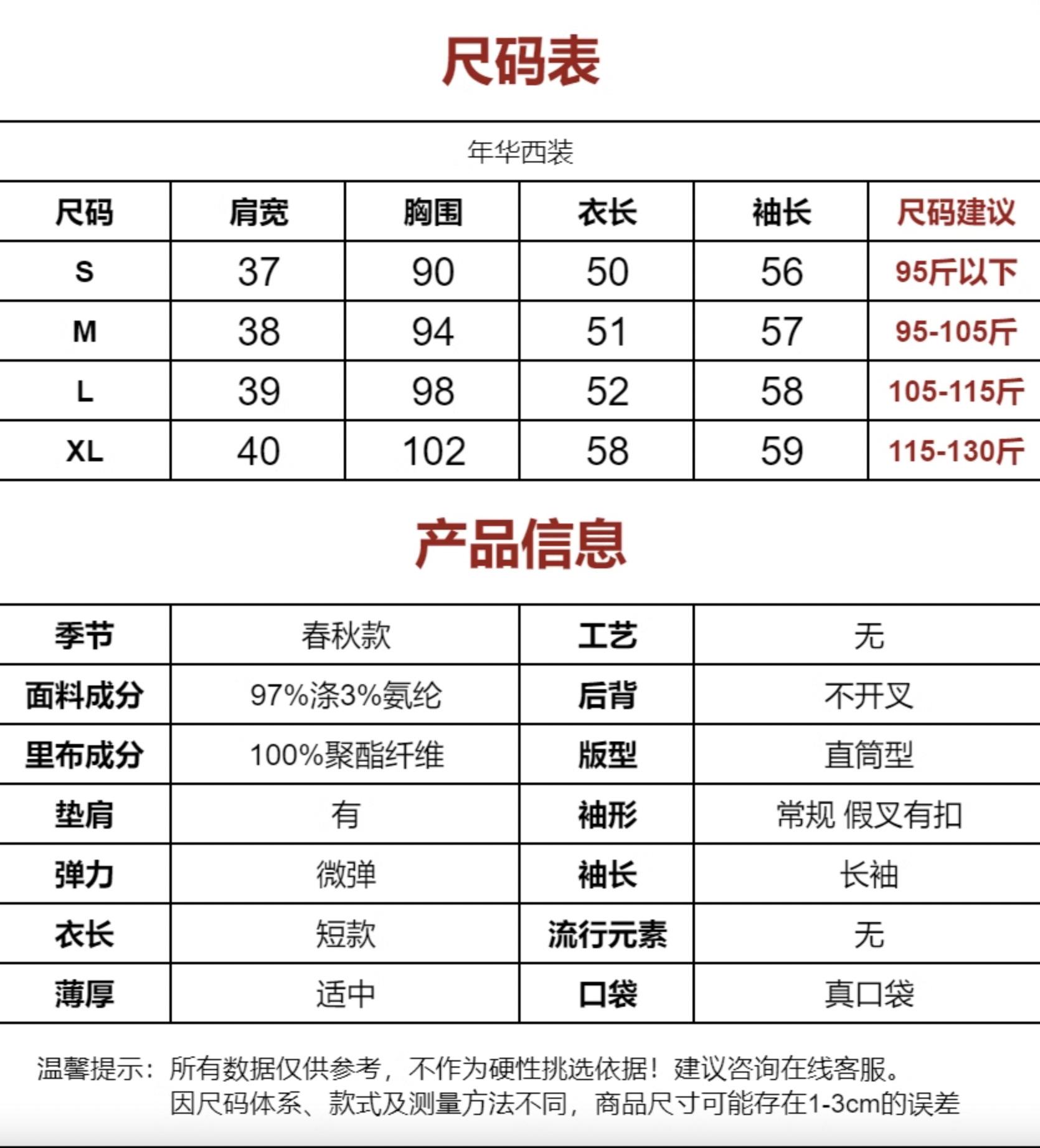 尺码表

年华西装

| 尺码 | 肩宽 | 胸围 | 衣长 | 袖长 | 尺码建议 |
|---|---|---|---|---|---|
| S | 37 | 90 | 50 | 56 | 95斤以下 |
| M | 38 | 94 | 51 | 57 | 95-105斤 |
| L | 39 | 98 | 52 | 58 | 105-115斤 |
| XL | 40 | 102 | 58 | 59 | 115-130斤 |

产品信息

| 季节 | 春秋款 | 工艺 | 无 |
|---|---|---|---|
| 面料成分 | 97%涤3%氨纶 | 后背 | 不开叉 |
| 里布成分 | 100%聚酯纤维 | 版型 | 直筒型 |
| 垫肩 | 有 | 袖形 | 常规 假叉有扣 |
| 弹力 | 微弹 | 袖长 | 长袖 |
| 衣长 | 短款 | 流行元素 | 无 |
| 薄厚 | 适中 | 口袋 | 真口袋 |

温馨提示：所有数据仅供参考，不作为硬性挑选依据！建议咨询在线客服。
因尺码体系、款式及测量方法不同，商品尺寸可能存在1-3cm的误差